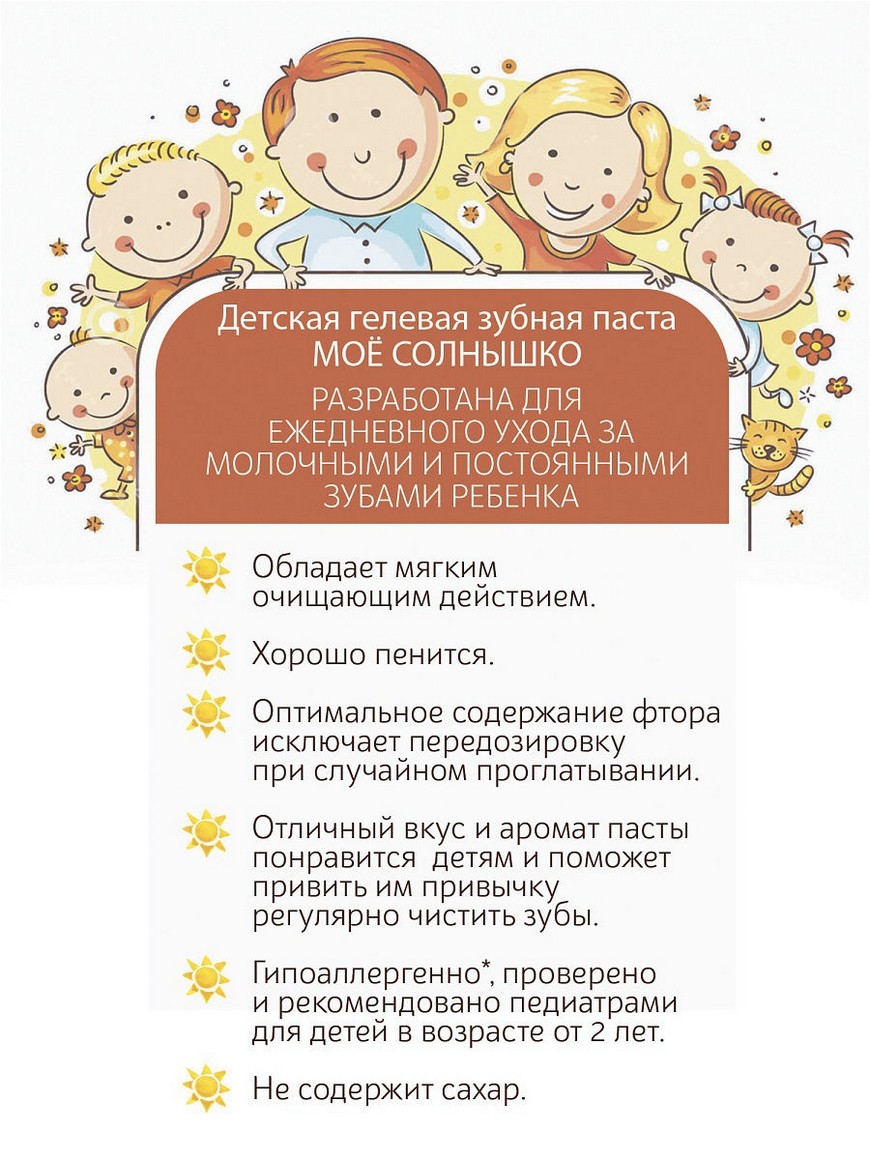 Детская гелевая зубная паста
МОЁ СОЛНЫШКО

РАЗРАБОТАНА ДЛЯ ЕЖЕДНЕВНОГО УХОДА ЗА МОЛОЧНЫМИ И ПОСТОЯННЫМИ ЗУБАМИ РЕБЕНКА

Обладает мягким очищающим действием.

Хорошо пенится.

Оптимальное содержание фтора исключает передозировку при случайном проглатывании.

Отличный вкус и аромат пасты понравится детям и поможет привить им привычку регулярно чистить зубы.

Гипоаллергенно*, проверено и рекомендовано педиатрами для детей в возрасте от 2 лет.

Не содержит сахар.